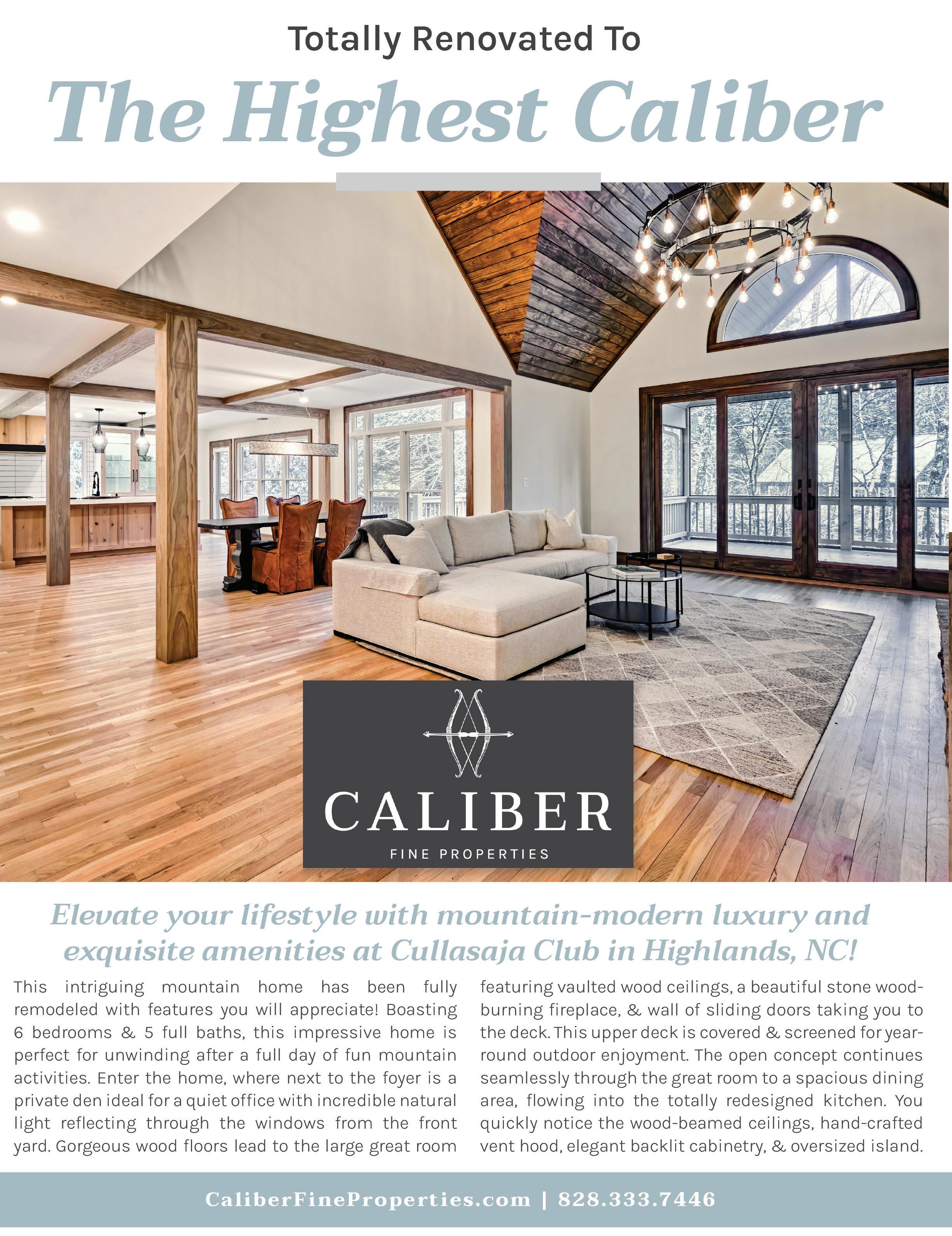 Totally Renovated To

The Highest Caliber

CALIBER

FINE PROPERTIES

Elevate your lifestyle with mountain-modern luxury and exquisite amenities at Cullasaja Club in Highlands, NC!

This intriguing mountain home has been fully remodeled with features you will appreciate! Boasting 6 bedrooms & 5 full baths, this impressive home is perfect for unwinding after a full day of fun mountain activities. Enter the home, where next to the foyer is a private den ideal for a quiet office with incredible natural light reflecting through the windows from the front yard. Gorgeous wood floors lead to the large great room featuring vaulted wood ceilings, a beautiful stone wood-burning fireplace, & wall of sliding doors taking you to the deck. This upper deck is covered & screened for year-round outdoor enjoyment. The open concept continues seamlessly through the great room to a spacious dining area, flowing into the totally redesigned kitchen. You quickly notice the wood-beamed ceilings, hand-crafted vent hood, elegant backlit cabinetry, & oversized island.

CaliberFineProperties.com | 828.333.7446